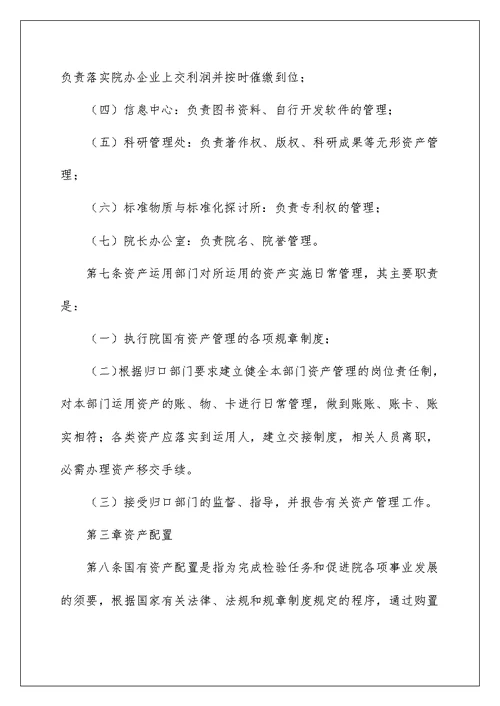 负责落实院办企业上交利润并按时催缴到位；

（四）信息中心：负责图书资料、自行开发软件的管理；

（五）科研管理处：负责著作权、版权、科研成果等无形资产管理；

（六）标准物质与标准化探讨所：负责专利权的管理；

（七）院长办公室：负责院名、院誉管理。

第七条资产运用部门对所运用的资产实施日常管理，其主要职责是：

（一）执行院国有资产管理的各项规章制度；

（二)根据归口部门要求建立健全本部门资产管理的岗位责任制，对本部门运用资产的账、物、卡进行日常管理，做到账账、账卡、账实相符；各类资产应落实到运用人，建立交接制度，相关人员离职，必需办理资产移交手续。

（三）接受归口部门的监督、指导，并报告有关资产管理工作。

第三章资产配置

第八条国有资产配置是指为完成检验任务和促进院各项事业发展的须要，根据国家有关法律、法规和规章制度规定的程序，通过购置